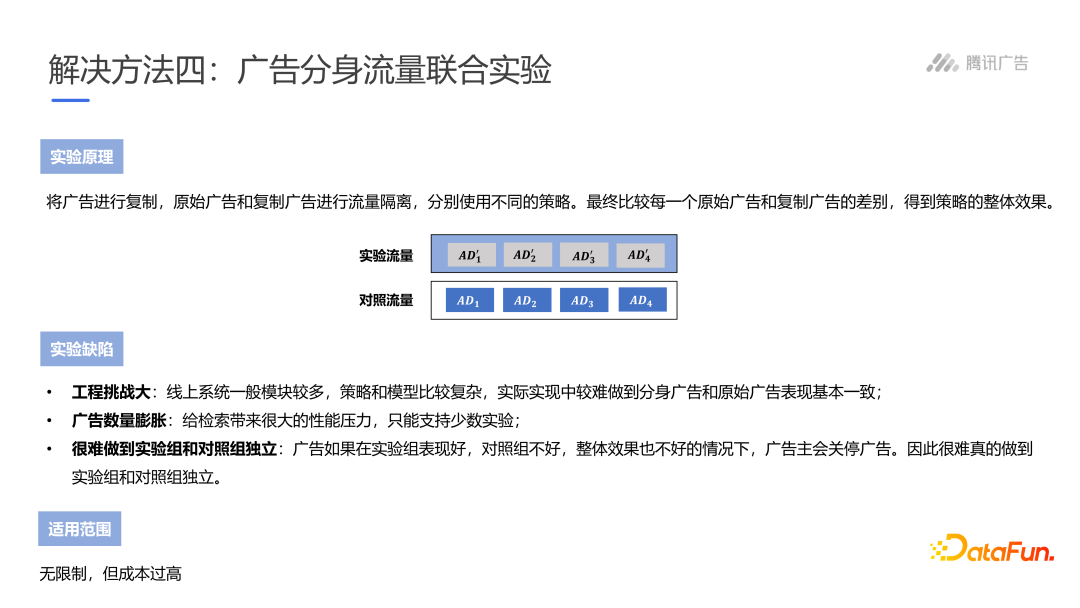 解决方法四：广告分身流量联合实验

腾讯广告

实验原理

将广告进行复制，原始广告和复制广告进行流量隔离，分别使用不同的策略。最终比较每一个原始广告和复制广告的差别，得到策略的整体效果。

实验流量 $AD_1'$ $AD_2'$ $AD_3'$ $AD_4'$

对照流量 $AD_1$ $AD_2$ $AD_3$ $AD_4$

实验缺陷

• 工程挑战大：线上系统一般模块较多，策略和模型比较复杂，实际实现中较难做到分身广告和原始广告表现基本一致；
• 广告数量膨胀：给检索带来很大的性能压力，只能支持少数实验；
• 很难做到实验组和对照组独立：广告如果在实验组表现好，对照组不好，整体效果也不好的情况下，广告主会关停广告。因此很难真的做到实验组和对照组独立。

适用范围

无限制，但成本过高

DataFun.